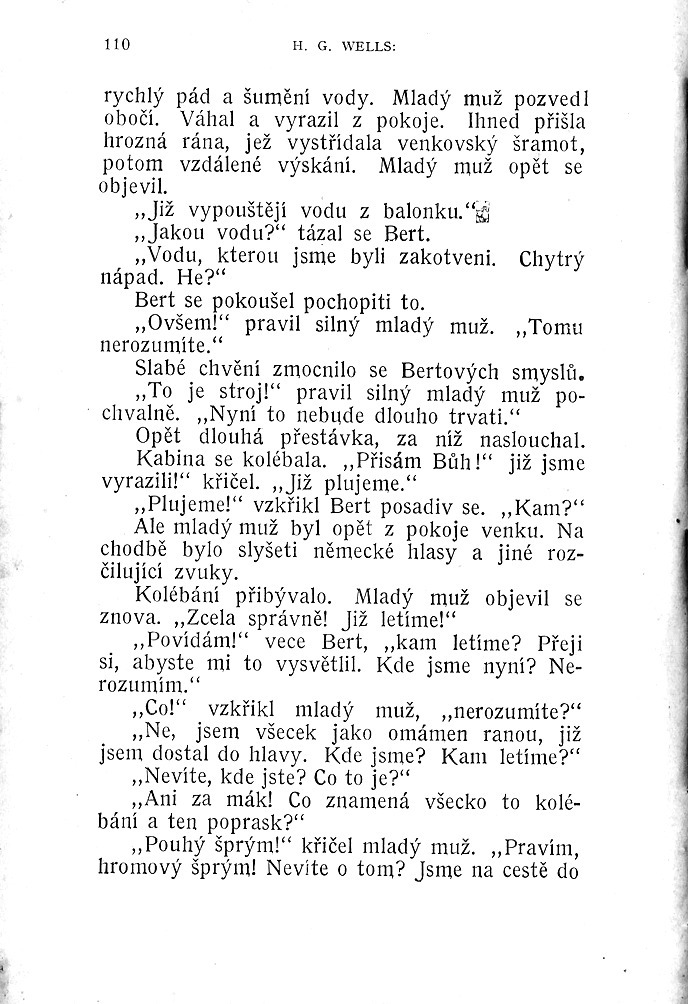 110 H. G. WELLS:

rychlý pád a šumění vody. Mladý muž pozvedl obočí. Váhal a vyrazil z pokoje. Ihned přišla hrozná rána, jež vystřídala venkovský šramot, potom vzdálené výskání. Mladý muž opět se objevil.

„Již vypouštějí vodu z balonku.“

„Jakou vodu?“ tázal se Bert.

„Vodu, kterou jsme byli zakotveni. Chytrý nápad. He?“

Bert se pokoušel pochopiti to.

„Ovšem!“ pravil silný mladý muž. „Tomu nerozumíte.“

Slabé chvění zmocnilo se Bertových smyslů.

„To je stroj!“ pravil silný mladý muž pochvalně. „Nyní to nebude dlouho trvati.“

Opět dlouhá přestávka, za níž naslouchal.

Kabina se kolébala. „Přisám Bůh!“ již jsme vyrazili!“ křičel. „Již plujeme.“

„Plujeme!“ vzkřikl Bert posadiv se. „Kam?“

Ale mladý muž byl opět z pokoje venku. Na chodbě bylo slyšeti německé hlasy a jiné rozčilující zvuky.

Kolébání přibývalo. Mladý muž objevil se znova. „Zcela správně! Již letíme!“

„Povídám!“ vece Bert, „kam letíme? Přeji si, abyste mi to vysvětlil. Kde jsme nyní? Nerozumím.“

„Co!“ vzkřikl mladý muž, „nerozumíte?“

„Ne, jsem všecek jako omámen ranou, již jsem dostal do hlavy. Kde jsme? Kam letíme?“

„Nevíte, kde jste? Co to je?“

„Ani za mák! Co znamená všecko to kolébání a ten poprask?“

„Pouhý šprým!“ křičel mladý muž. „Pravím, hromový šprým! Nevíte o tom? Jsme na cestě do